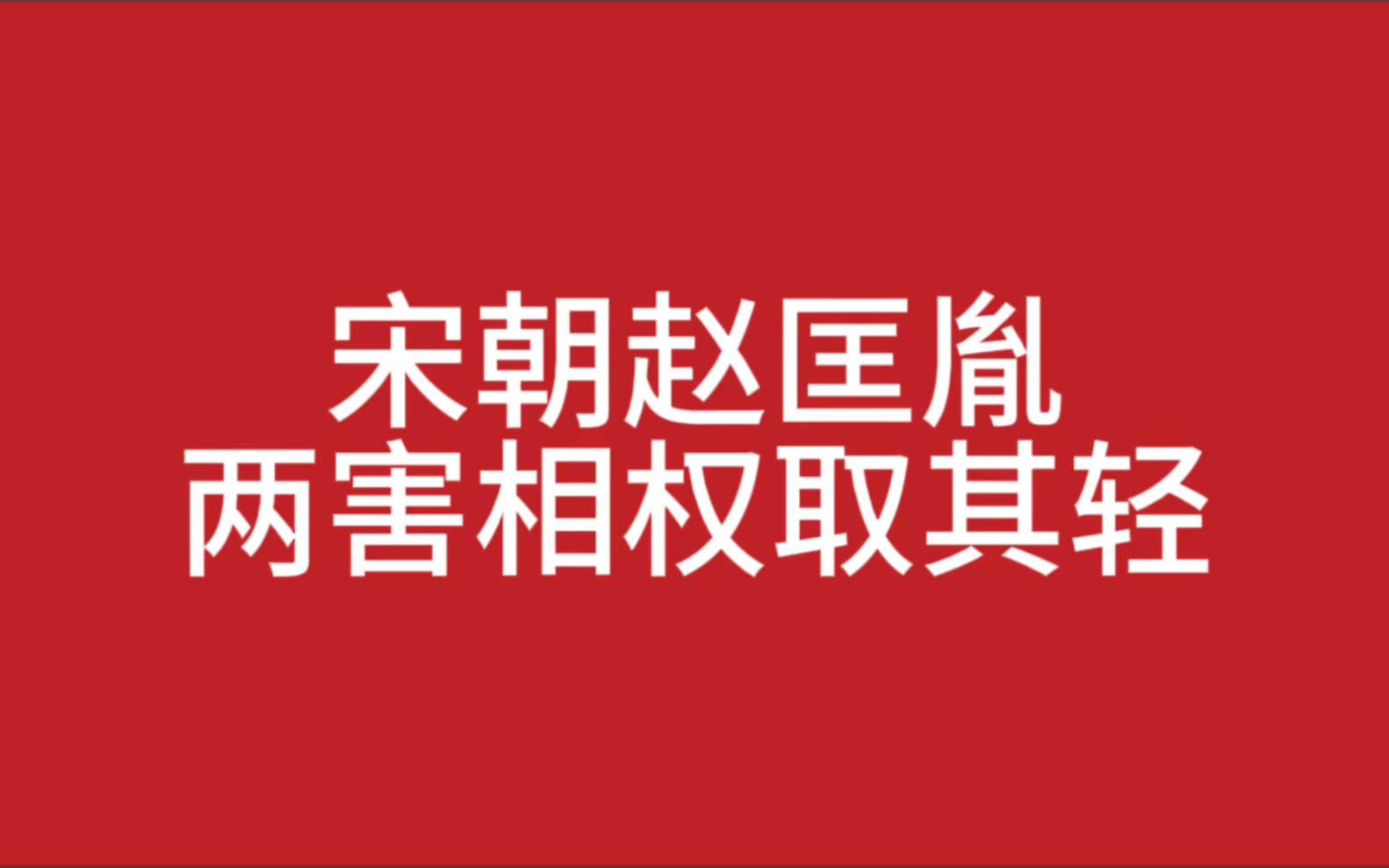 宋朝赵匡胤
两害相权取其轻